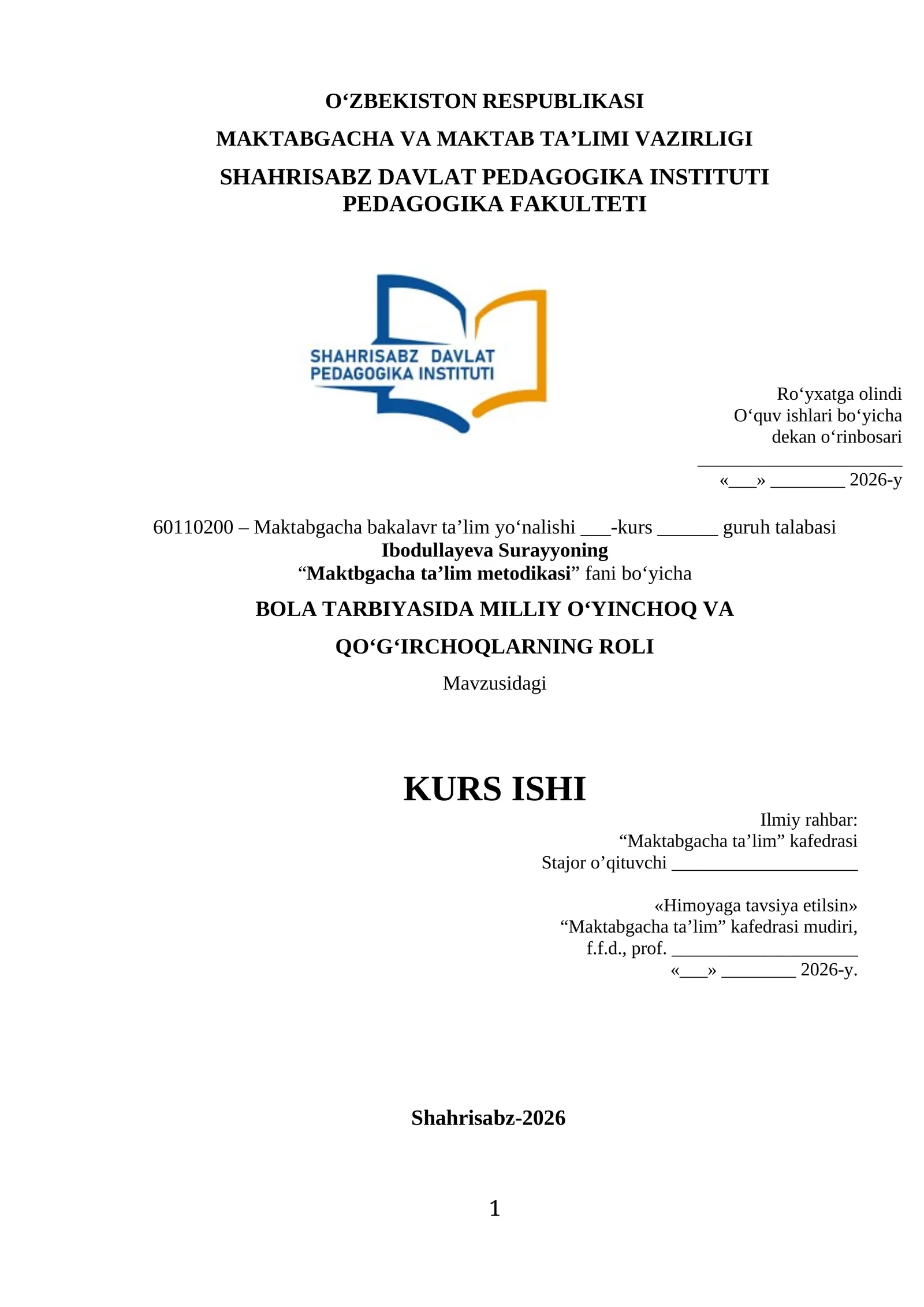 O‘ZBEKISTON RESPUBLIKASI

MAKTABGACHA VA MAKTAB TA’LIMI VAZIRLIGI

SHAHRISABZ DAVLAT PEDAGOGIKA INSTITUTI
PEDAGOGIKA FAKULTETI

SHAHRISABZ DAVLAT
PEDAGOGIKA INSTITUTI

Ro‘yxatga olindi
O‘quv ishlari bo‘yicha
dekan o‘rinbosari
______________________
«___» ________ 2026-y

60110200 – Maktabgacha bakalavr ta’lim yo‘nalishi ___-kurs ______ guruh talabasi
Ibodullayeva Surayyoning
“Maktbgacha ta’lim metodikasi” fani bo‘yicha

BOLA TARBIYASIDA MILLIY O‘YINCHOQ VA

QO‘G‘IRCHOQLARNING ROLI

Mavzusidagi

KURS ISHI

Ilmiy rahbar:
“Maktabgacha ta’lim” kafedrasi
Stajor o’qituvchi ____________________

«Himoyaga tavsiya etilsin»
“Maktabgacha ta’lim” kafedrasi mudiri,
f.f.d., prof. ____________________
«___» ________ 2026-y.

Shahrisabz-2026

1